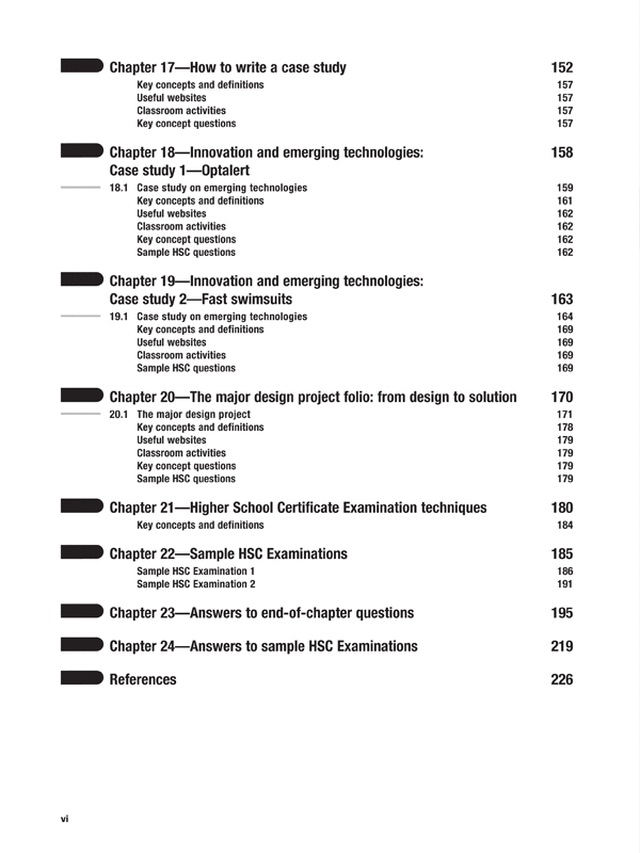 Chapter 17—How to write a case study 152

Key concepts and definitions 157
Useful websites 157
Classroom activities 157
Key concept questions 157

Chapter 18—Innovation and emerging technologies: Case study 1—Optalert 158

18.1 Case study on emerging technologies 159
Key concepts and definitions 161
Useful websites 162
Classroom activities 162
Key concept questions 162
Sample HSC questions 162

Chapter 19—Innovation and emerging technologies: Case study 2—Fast swimsuits 163

19.1 Case study on emerging technologies 164
Key concepts and definitions 169
Useful websites 169
Classroom activities 169
Sample HSC questions 169

Chapter 20—The major design project folio: from design to solution 170

20.1 The major design project 171
Key concepts and definitions 178
Useful websites 179
Classroom activities 179
Key concept questions 179
Sample HSC questions 179

Chapter 21—Higher School Certificate Examination techniques 180

Key concepts and definitions 184

Chapter 22—Sample HSC Examinations 185

Sample HSC Examination 1 186
Sample HSC Examination 2 191

Chapter 23—Answers to end-of-chapter questions 195

Chapter 24—Answers to sample HSC Examinations 219

References 226

vi